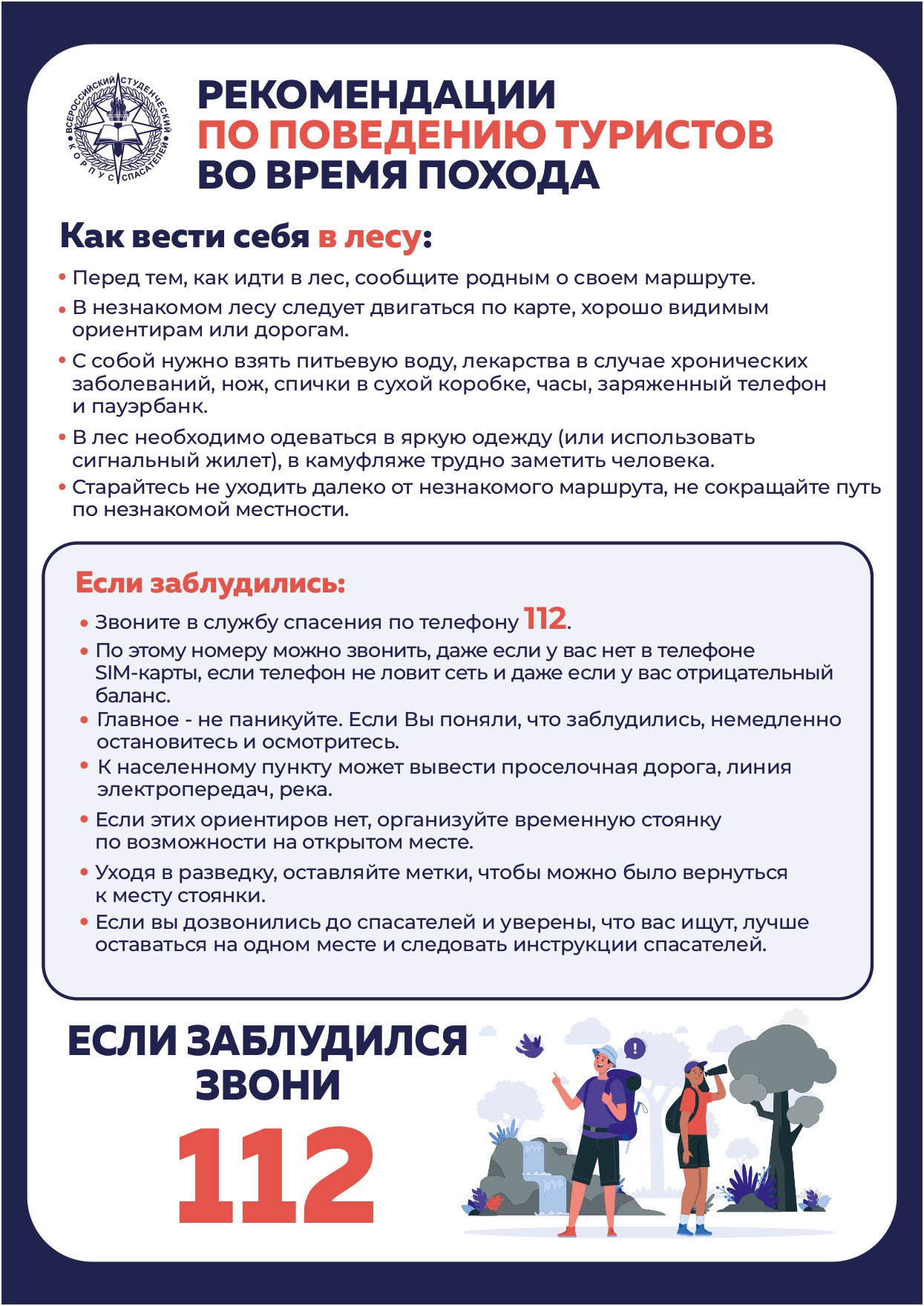 ВСЕРОССИЙСКИЙ СТУДЕНЧЕСКИЙ КОРПУС СПАСАТЕЛЕЙ

РЕКОМЕНДАЦИИ
ПО ПОВЕДЕНИЮ ТУРИСТОВ
ВО ВРЕМЯ ПОХОДА

Как вести себя в лесу:

• Перед тем, как идти в лес, сообщите родным о своем маршруте.
• В незнакомом лесу следует двигаться по карте, хорошо видимым ориентирам или дорогам.
• С собой нужно взять питьевую воду, лекарства в случае хронических заболеваний, нож, спички в сухой коробке, часы, заряженный телефон и пауэрбанк.
• В лес необходимо одеваться в яркую одежду (или использовать сигнальный жилет), в камуфляже трудно заметить человека.
• Старайтесь не уходить далеко от незнакомого маршрута, не сокращайте путь по незнакомой местности.

Если заблудились:

• Звоните в службу спасения по телефону 112.
• По этому номеру можно звонить, даже если у вас нет в телефоне SIM-карты, если телефон не ловит сеть и даже если у вас отрицательный баланс.
• Главное - не паникуйте. Если Вы поняли, что заблудились, немедленно остановитесь и осмотритесь.
• К населенному пункту может вывести проселочная дорога, линия электропередач, река.
• Если этих ориентиров нет, организуйте временную стоянку по возможности на открытом месте.
• Уходя в разведку, оставляйте метки, чтобы можно было вернуться к месту стоянки.
• Если вы дозвонились до спасателей и уверены, что вас ищут, лучше оставаться на одном месте и следовать инструкции спасателей.

ЕСЛИ ЗАБЛУДИЛСЯ
ЗВОНИ
112